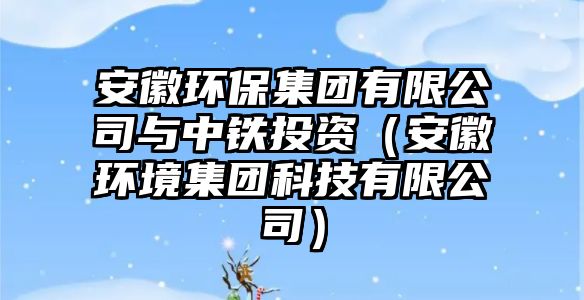 安徽环保集团有限公司与中铁投资（安徽环境集团科技有限公司）